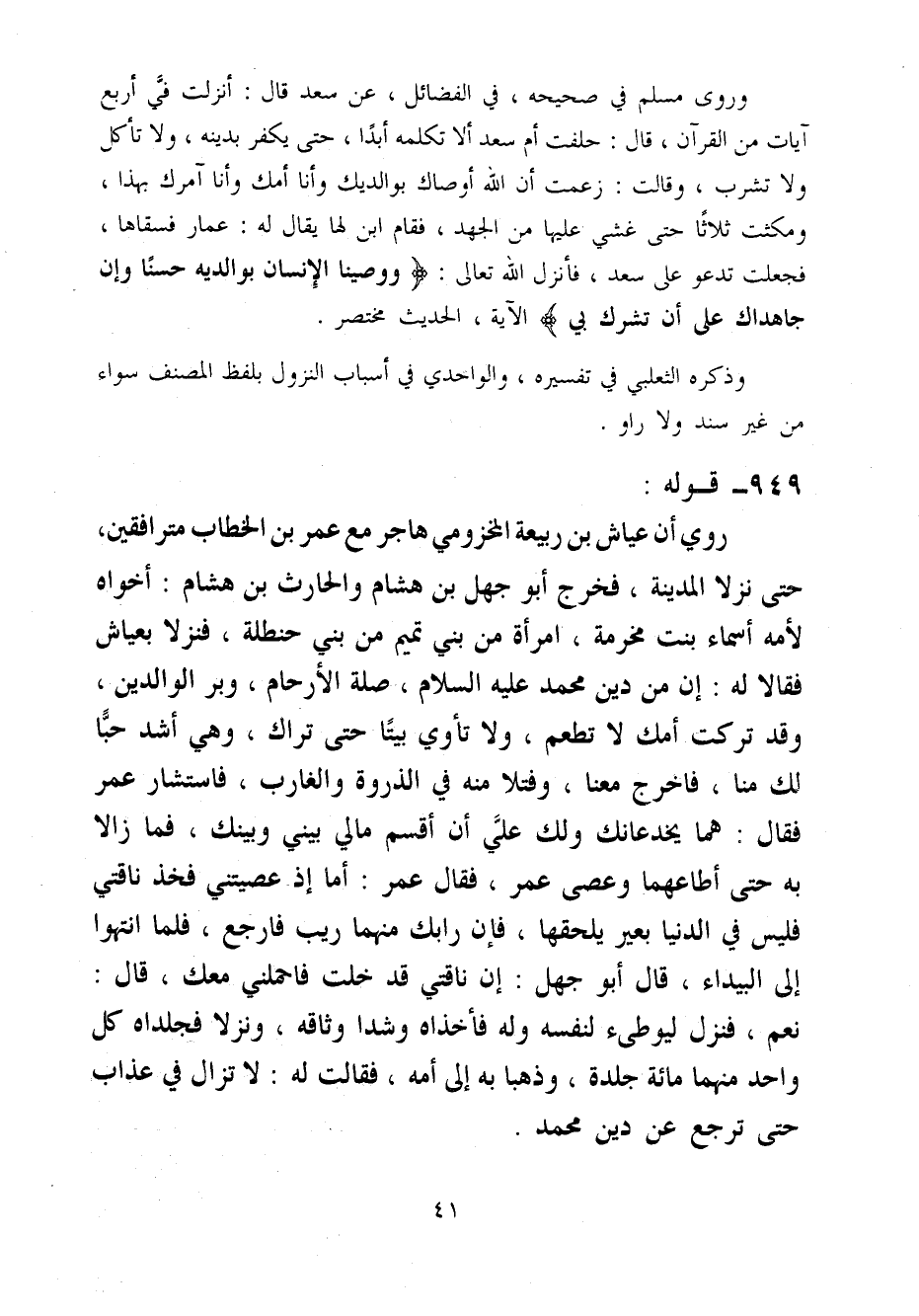 وروى مسلم في صحيحه ، في الفضائل ، عن سعد قال : أنزلت فيَّ أربع آيات من القرآن ، قال : حلفت أم سعد ألا تكلمه أبدًا ، حتى يكفر بدينه ، ولا تأكل ولا تشرب ، وقالت : زعمت أن الله أوصاك بوالديك وأنا أمك وأنا آمرك بهذا ، ومكثت ثلاثًا حتى غشي عليها من الجهد ، فقام ابن لها يقال له : عمار فسقاها ، فجعلت تدعو على سعد ، فأنزل الله تعالى : ﴿ ووصينا الإنسان بوالديه حسنًا وإن جاهداك على أن تشرك بي ﴾ الآية ، الحديث مختصر .

وذكره الثعلبي في تفسيره ، والواحدي في أسباب النزول بلفظ المصنف سواء من غير سند ولا راو .

٩٤٩ـ قـوله :

روي أن عياش بن ربيعة المخزومي هاجر مع عمر بن الخطاب مترافقين، حتى نزلا المدينة ، فخرج أبو جهل بن هشام والحارث بن هشام : أخواه لأمه أسماء بنت مخرمة ، امرأة من بني تميم من بني حنظلة ، فنزلا بعياش فقالا له : إن من دين محمد عليه السلام ، صلة الأرحام ، وبر الوالدين ، وقد تركت أمك لا تطعم ، ولا تأوي بيتًا حتى تراك ، وهي أشد حبًّا لك منا ، فاخرج معنا ، وفتلا منه في الذروة والغارب ، فاستشار عمر فقال : هما يخدعانك ولك عليَّ أن أقسم مالي بيني وبينك ، فما زالا به حتى أطاعهما وعصى عمر ، فقال عمر : أما إذ عصيتني فخذ ناقتي فليس في الدنيا بعير يلحقها ، فإن رابك منهما ريب فارجع ، فلما انتهوا إلى البيداء ، قال أبو جهل : إن ناقتي قد خلت فاحملني معك ، قال : نعم ، فنزل ليوطىء لنفسه وله فأخذاه وشدا وثاقه ، ونزلا فجلداه كل واحد منهما مائة جلدة ، وذهبا به إلى أمه ، فقالت له : لا تزال في عذاب حتى ترجع عن دين محمد .

٤١